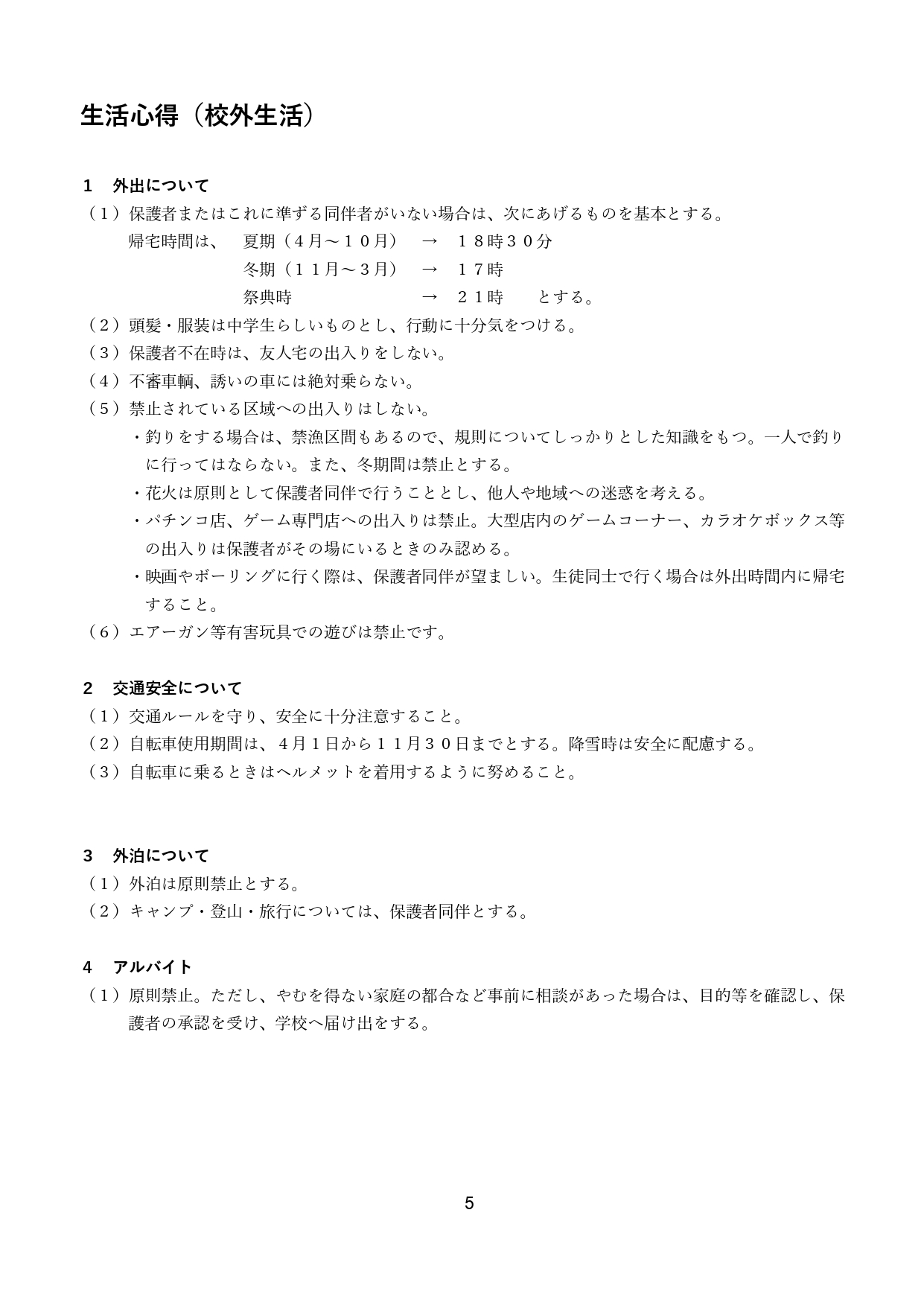 生活心得（校外生活）

1　外出について

（１）保護者またはこれに準ずる同伴者がいない場合は、次にあげるものを基本とする。
帰宅時間は、　夏期（４月～１０月）　→　１８時３０分
冬期（１１月～３月）　→　１７時
祭典時　→　２１時　　とする。

（２）頭髪・服装は中学生らしいものとし、行動に十分気をつける。

（３）保護者不在時は、友人宅の出入りをしない。

（４）不審車輌、誘いの車には絶対乗らない。

（５）禁止されている区域への出入りはしない。

・釣りをする場合は、禁漁区間もあるので、規則についてしっかりとした知識をもつ。一人で釣りに行ってはならない。また、冬期間は禁止とする。

・花火は原則として保護者同伴で行うこととし、他人や地域への迷惑を考える。

・パチンコ店、ゲーム専門店への出入りは禁止。大型店内のゲームコーナー、カラオケボックス等の出入りは保護者がその場にいるときのみ認める。

・映画やボーリングに行く際は、保護者同伴が望ましい。生徒同士で行く場合は外出時間内に帰宅すること。

（６）エアーガン等有害玩具での遊びは禁止です。

2　交通安全について

（１）交通ルールを守り、安全に十分注意すること。

（２）自転車使用期間は、４月１日から１１月３０日までとする。降雪時は安全に配慮する。

（３）自転車に乗るときはヘルメットを着用するように努めること。

3　外泊について

（１）外泊は原則禁止とする。

（２）キャンプ・登山・旅行については、保護者同伴とする。

4　アルバイト

（１）原則禁止。ただし、やむを得ない家庭の都合など事前に相談があった場合は、目的等を確認し、保護者の承認を受け、学校へ届け出をする。

5